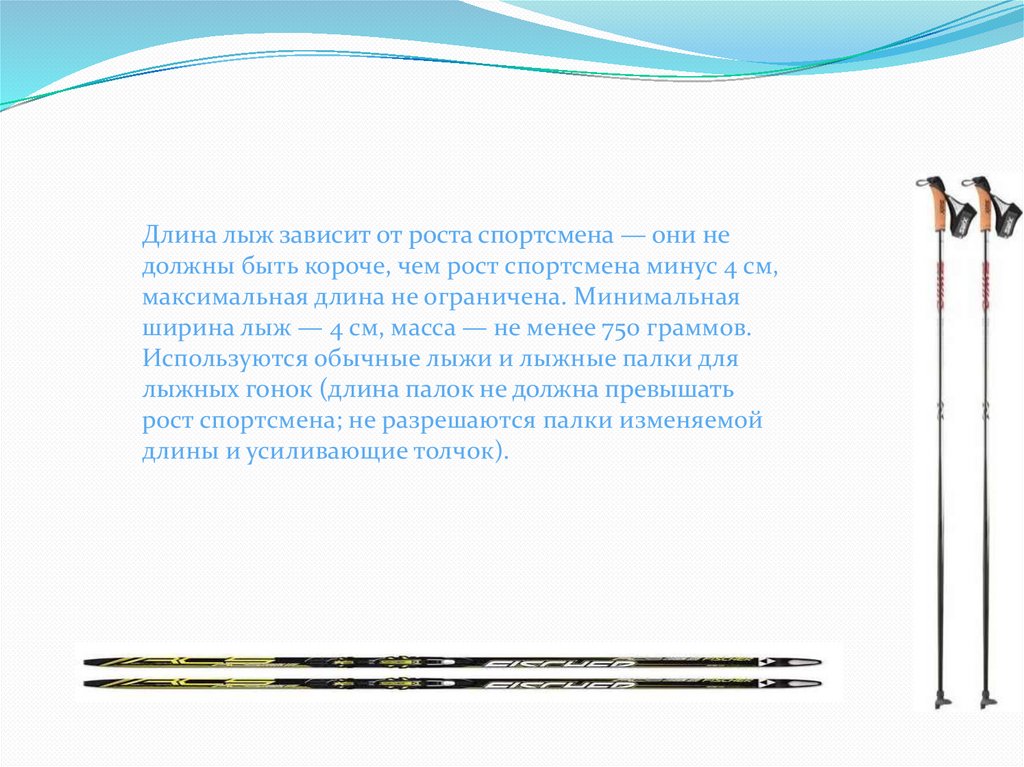 Длина лыж зависит от роста спортсмена — они не должны быть короче, чем рост спортсмена минус 4 см, максимальная длина не ограничена. Минимальная ширина лыж — 4 см, масса — не менее 750 граммов. Используются обычные лыжи и лыжные палки для лыжных гонок (длина палок не должна превышать рост спортсмена; не разрешаются палки изменяемой длины и усиливающие толчок).